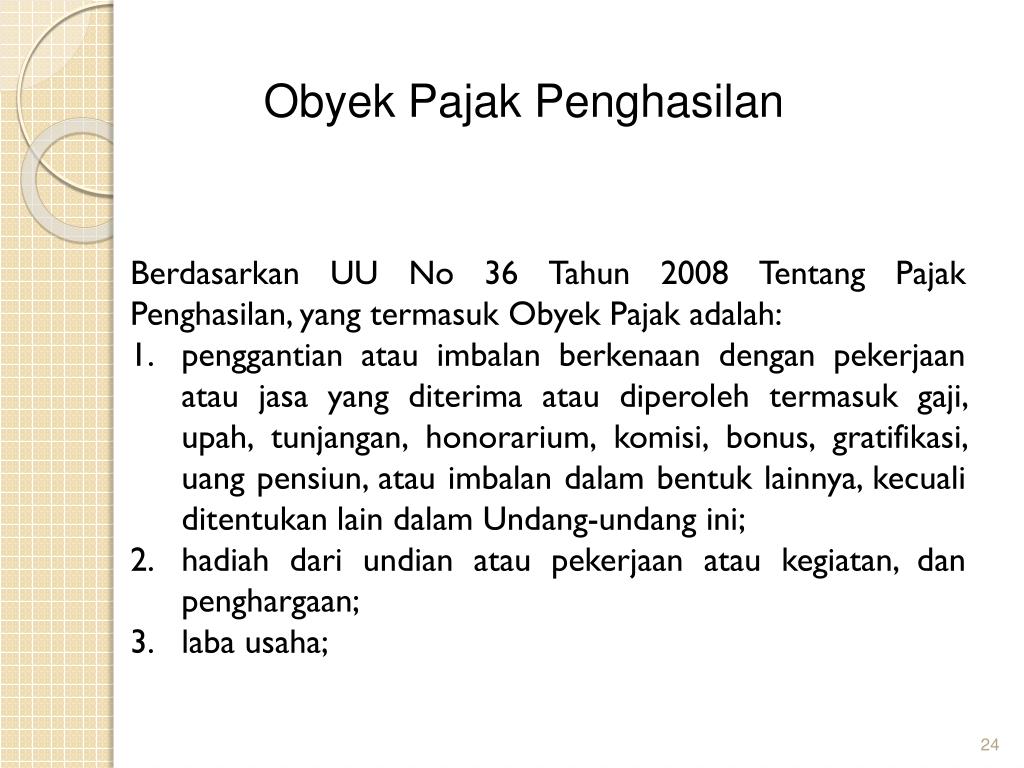 Obyek Pajak Penghasilan

Berdasarkan UU No 36 Tahun 2008 Tentang Pajak Penghasilan, yang termasuk Obyek Pajak adalah:

1. penggantian atau imbalan berkenaan dengan pekerjaan atau jasa yang diterima atau diperoleh termasuk gaji, upah, tunjangan, honorarium, komisi, bonus, gratifikasi, uang pensiun, atau imbalan dalam bentuk lainnya, kecuali ditentukan lain dalam Undang-undang ini;
2. hadiah dari undian atau pekerjaan atau kegiatan, dan penghargaan;
3. laba usaha;

24